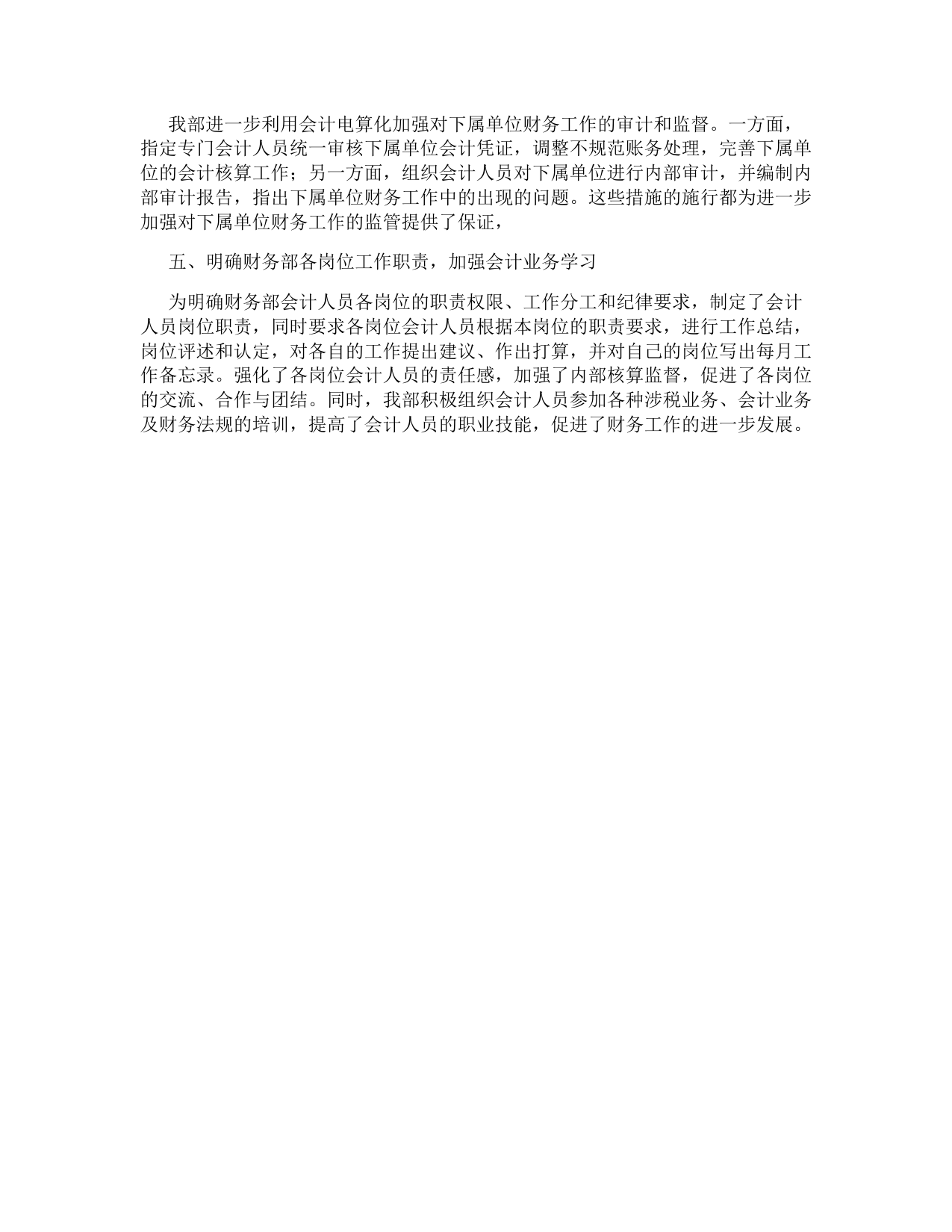 我部进一步利用会计电算化加强对下属单位财务工作的审计和监督。一方面，指定专门会计人员统一审核下属单位会计凭证，调整不规范账务处理，完善下属单位的会计核算工作；另一方面，组织会计人员对下属单位进行内部审计，并编制内部审计报告，指出下属单位财务工作中的出现的问题。这些措施的施行都为进一步加强对下属单位财务工作的监管提供了保证，

五、明确财务部各岗位工作职责，加强会计业务学习

为明确财务部会计人员各岗位的职责权限、工作分工和纪律要求，制定了会计人员岗位职责，同时要求各岗位会计人员根据本岗位的职责要求，进行工作总结，岗位评述和认定，对各自的工作提出建议、作出打算，并对自己的岗位写出每月工作备忘录。强化了各岗位会计人员的责任感，加强了内部核算监督，促进了各岗位的交流、合作与团结。同时，我部积极组织会计人员参加各种涉税业务、会计业务及财务法规的培训，提高了会计人员的职业技能，促进了财务工作的进一步发展。